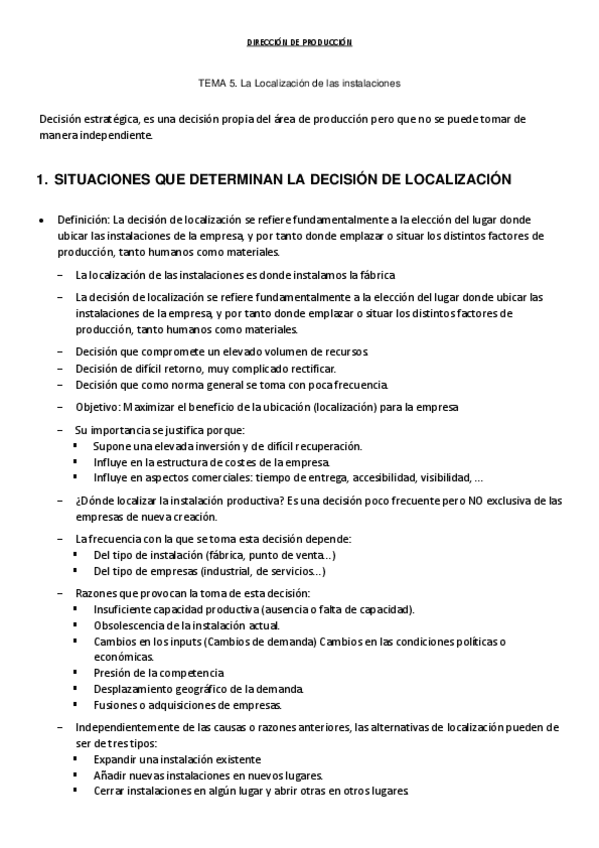 DIRECCIÓN DE PRODUCCIÓN

TEMA 5. La Localización de las instalaciones

Decisión estratégica, es una decisión propia del área de producción pero que no se puede tomar de manera independiente.

1. SITUACIONES QUE DETERMINAN LA DECISIÓN DE LOCALIZACIÓN

• Definición: La decisión de localización se refiere fundamentalmente a la elección del lugar donde ubicar las instalaciones de la empresa, y por tanto donde emplazar o situar los distintos factores de producción, tanto humanos como materiales.
– La localización de las instalaciones es donde instalamos la fábrica
– La decisión de localización se refiere fundamentalmente a la elección del lugar donde ubicar las instalaciones de la empresa, y por tanto donde emplazar o situar los distintos factores de producción, tanto humanos como materiales.
– Decisión que compromete un elevado volumen de recursos.
– Decisión de difícil retorno, muy complicado rectificar.
– Decisión que como norma general se toma con poca frecuencia.
– Objetivo: Maximizar el beneficio de la ubicación (localización) para la empresa
– Su importancia se justifica porque:
▪ Supone una elevada inversión y de difícil recuperación.
▪ Influye en la estructura de costes de la empresa.
▪ Influye en aspectos comerciales: tiempo de entrega, accesibilidad, visibilidad, ...
– ¿Dónde localizar la instalación productiva? Es una decisión poco frecuente pero NO exclusiva de las empresas de nueva creación.
– La frecuencia con la que se toma esta decisión depende:
▪ Del tipo de instalación (fábrica, punto de venta...)
▪ Del tipo de empresas (industrial, de servicios...)
– Razones que provocan la toma de esta decisión:
▪ Insuficiente capacidad productiva (ausencia o falta de capacidad).
▪ Obsolescencia de la instalación actual.
▪ Cambios en los inputs (Cambios de demanda) Cambios en las condiciones políticas o económicas.
▪ Presión de la competencia
▪ Desplazamiento geográfico de la demanda.
▪ Fusiones o adquisiciones de empresas.
– Independientemente de las causas o razones anteriores, las alternativas de localización pueden de ser de tres tipos:
▪ Expandir una instalación existente
▪ Añadir nuevas instalaciones en nuevos lugares.
▪ Cerrar instalaciones en algún lugar y abrir otras en otros lugares.